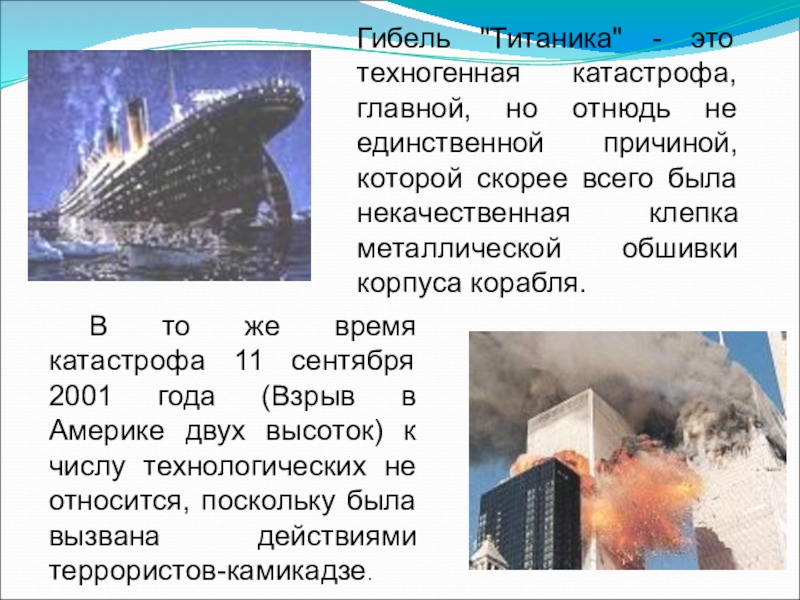 Гибель "Титаника" - это техногенная катастрофа, главной, но отнюдь не единственной причиной, которой скорее всего была некачественная клепка металлической обшивки корпуса корабля.

В то же время катастрофа 11 сентября 2001 года (Взрыв в Америке двух высоток) к числу технологических не относится, поскольку была вызвана действиями террористов-камикадзе.